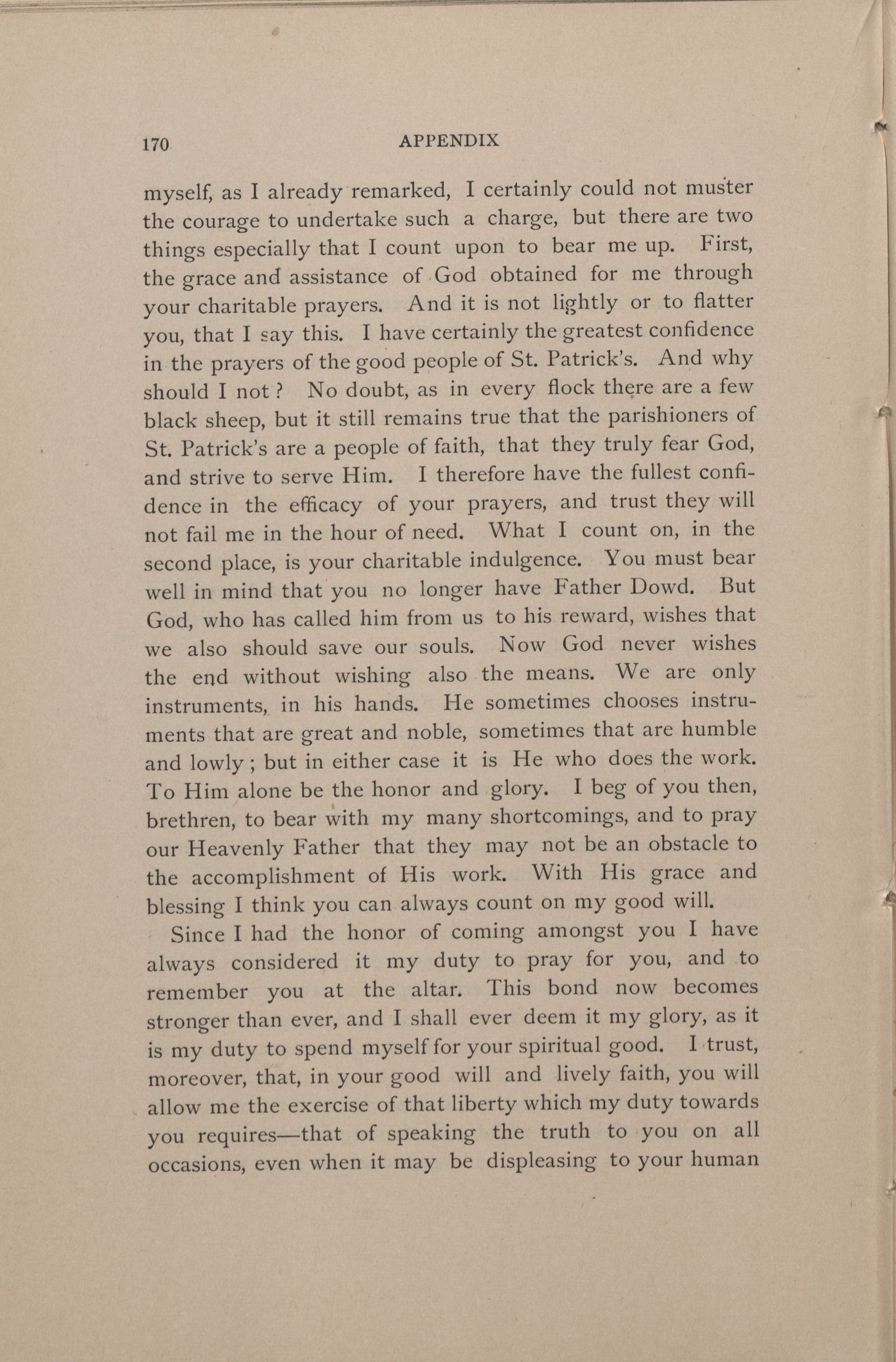 170 APPENDIX

myself, as I already remarked, I certainly could not muster the courage to undertake such a charge, but there are two things especially that I count upon to bear me up. First, the grace and assistance of God obtained for me through your charitable prayers. And it is not lightly or to flatter you, that I say this. I have certainly the greatest confidence in the prayers of the good people of St. Patrick's. And why should I not? No doubt, as in every flock there are a few black sheep, but it still remains true that the parishioners of St. Patrick's are a people of faith, that they truly fear God, and strive to serve Him. I therefore have the fullest confidence in the efficacy of your prayers, and trust they will not fail me in the hour of need. What I count on, in the second place, is your charitable indulgence. You must bear well in mind that you no longer have Father Dowd. But God, who has called him from us to his reward, wishes that we also should save our souls. Now God never wishes the end without wishing also the means. We are only instruments, in his hands. He sometimes chooses instruments that are great and noble, sometimes that are humble and lowly; but in either case it is He who does the work. To Him alone be the honor and glory. I beg of you then, brethren, to bear with my many shortcomings, and to pray our Heavenly Father that they may not be an obstacle to the accomplishment of His work. With His grace and blessing I think you can always count on my good will.

Since I had the honor of coming amongst you I have always considered it my duty to pray for you, and to remember you at the altar. This bond now becomes stronger than ever, and I shall ever deem it my glory, as it is my duty to spend myself for your spiritual good. I trust, moreover, that, in your good will and lively faith, you will allow me the exercise of that liberty which my duty towards you requires—that of speaking the truth to you on all occasions, even when it may be displeasing to your human